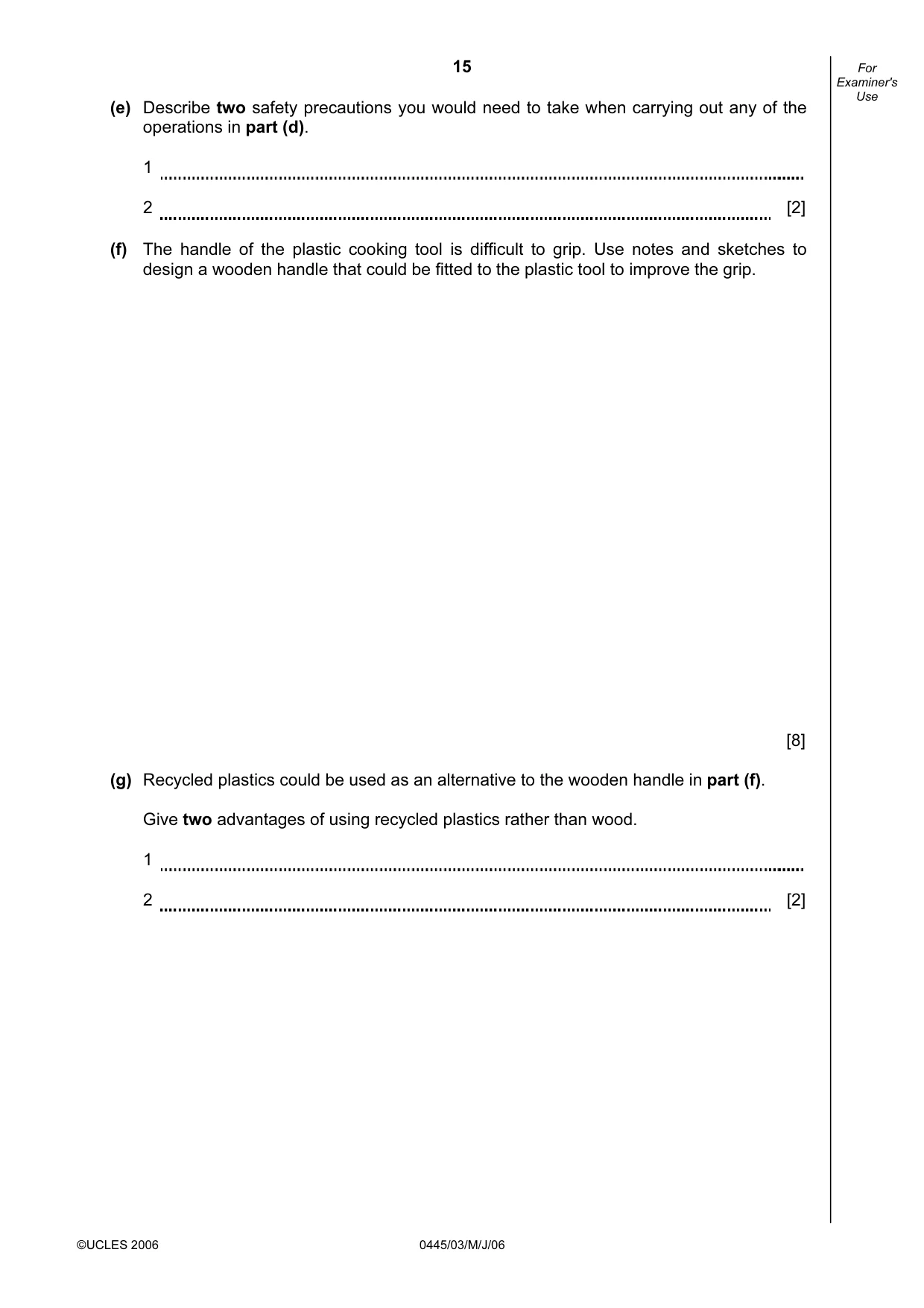 15

For
Examiner's
Use

(e) Describe two safety precautions you would need to take when carrying out any of the operations in part (d).

1 ____

2 ____ [2]

(f) The handle of the plastic cooking tool is difficult to grip. Use notes and sketches to design a wooden handle that could be fitted to the plastic tool to improve the grip.

[8]

(g) Recycled plastics could be used as an alternative to the wooden handle in part (f).

Give two advantages of using recycled plastics rather than wood.

1 ____

2 ____ [2]

©UCLES 2006 0445/03/M/J/06